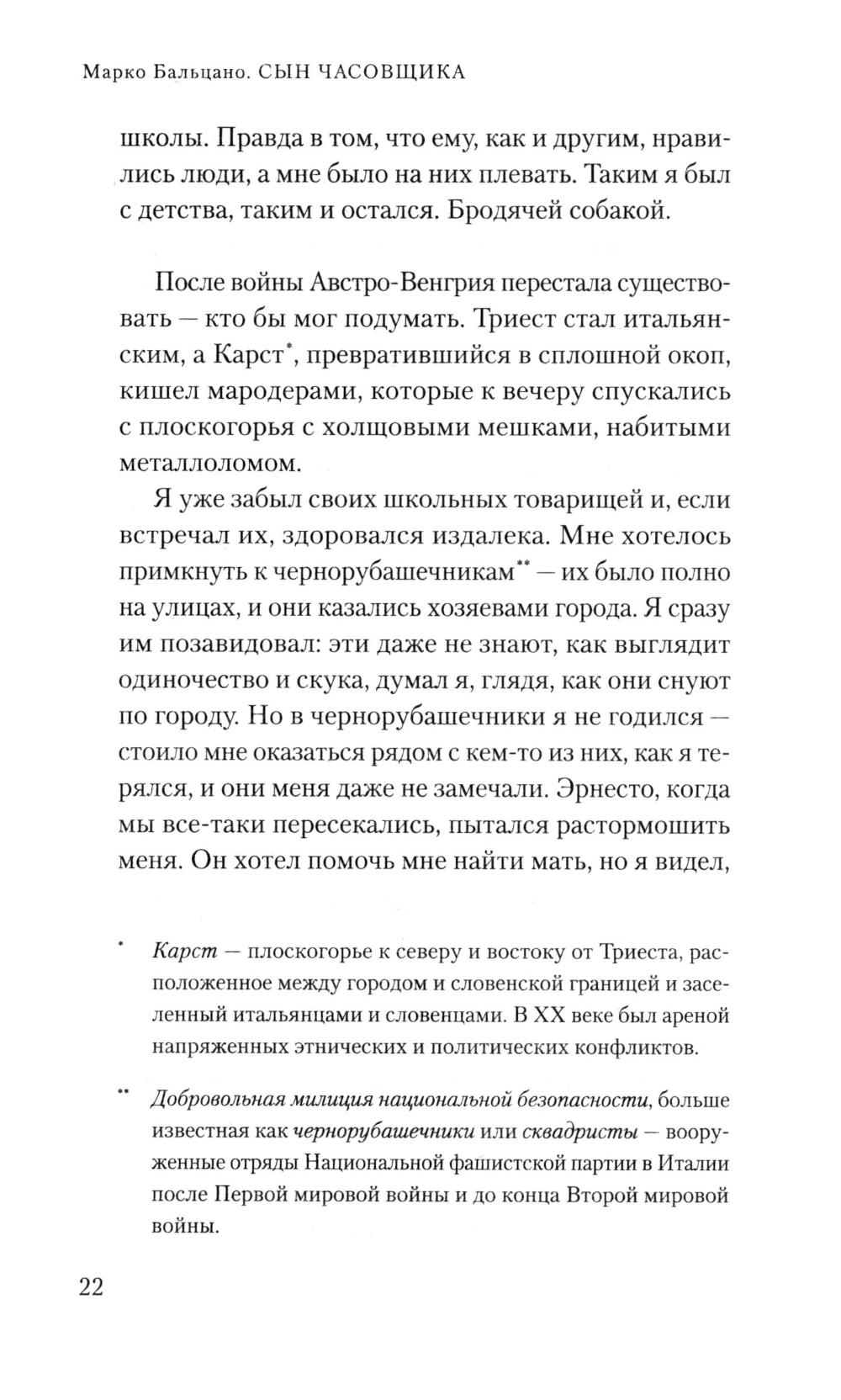 Марко Бальцано. СЫН ЧАСОВЩИКА

школы. Правда в том, что ему, как и другим, нравились люди, а мне было на них плевать. Таким я был с детства, таким и остался. Бродячей собакой.

После войны Австро-Венгрия перестала существовать — кто бы мог подумать. Триест стал итальянским, а Карст*, превратившийся в сплошной окоп, кишел мародерами, которые к вечеру спускались с плоскогорья с холщовыми мешками, набитыми металлоломом.

Я уже забыл своих школьных товарищей и, если встречал их, здоровался издалека. Мне хотелось примкнуть к чернорубашечникам** — их было полно на улицах, и они казались хозяевами города. Я сразу им позавидовал: эти даже не знают, как выглядит одиночество и скука, думал я, глядя, как они снуют по городу. Но в чернорубашечники я не годился — стоило мне оказаться рядом с кем-то из них, как я терялся, и они меня даже не замечали. Эрнесто, когда мы все-таки пересекались, пытался растормошить меня. Он хотел помочь мне найти мать, но я видел,

* Карст — плоскогорье к северу и востоку от Триеста, расположенное между городом и словенской границей и заселенный итальянцами и словенцами. В XX веке был ареной напряженных этнических и политических конфликтов.

** Добровольная милиция национальной безопасности, больше известная как чернорубашечники или сквадристы — вооруженные отряды Национальной фашистской партии в Италии после Первой мировой войны и до конца Второй мировой войны.

22